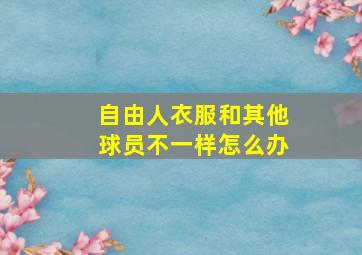 自由人衣服和其他球员不一样怎么办